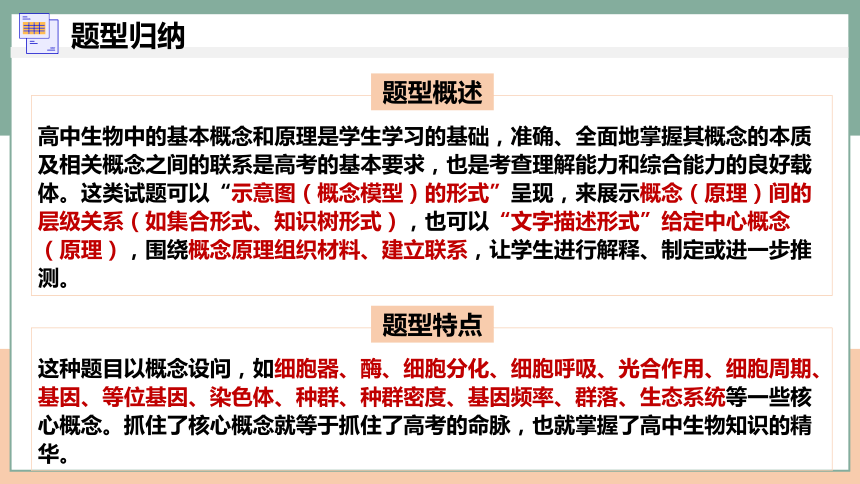 题型归纳

题型概述

高中生物中的基本概念和原理是学生学习的基础，准确、全面地掌握其概念的本质及相关概念之间的联系是高考的基本要求，也是考查理解能力和综合能力的良好载体。这类试题可以“示意图（概念模型）的形式”呈现，来展示概念（原理）间的层级关系（如集合形式、知识树形式），也可以“文字描述形式”给定中心概念（原理），围绕概念原理组织材料、建立联系，让学生进行解释、制定或进一步推测。

题型特点

这种题目以概念设问，如细胞器、酶、细胞分化、细胞呼吸、光合作用、细胞周期、基因、等位基因、染色体、种群、种群密度、基因频率、群落、生态系统等一些核心概念。抓住了核心概念就等于抓住了高考的命脉，也就掌握了高中生物知识的精华。